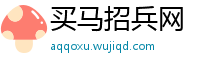 买马招兵网

aqqoxu.wujiqd.com